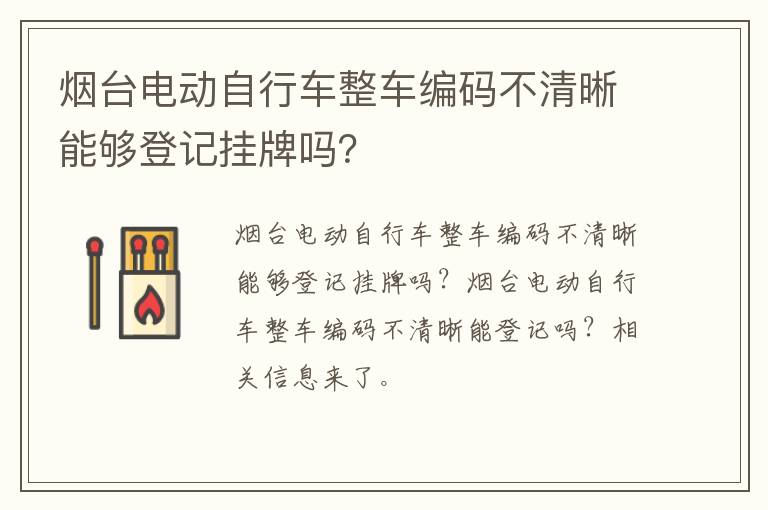 烟台电动自行车整车编码不清晰能够登记挂牌吗?

烟台电动自行车整车编码不清晰能够登记挂牌吗？烟台电动自行车整车编码不清晰能登记吗？相关信息来了。